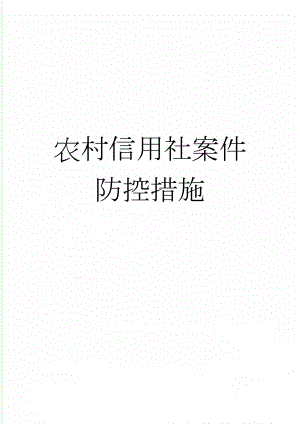 农村信用社案件防控措施